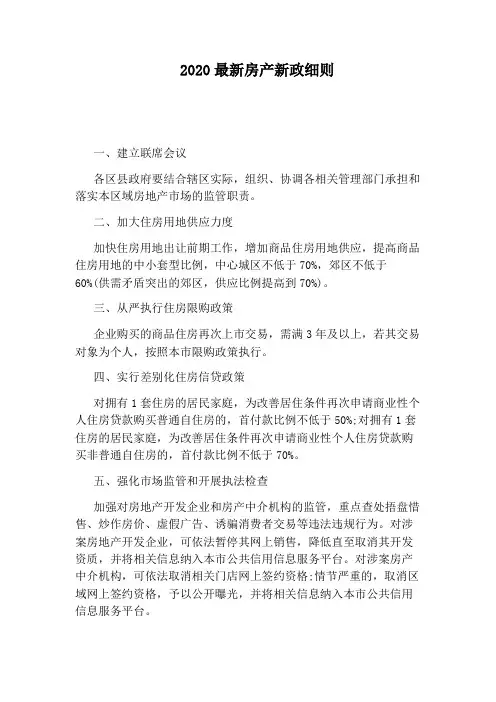 2020 最新房产新政细则

一、建立联席会议

各区县政府要结合辖区实际，组织、协调各相关管理部门承担和落实本区域房地产市场的监管职责。

二、加大住房用地供应力度

加快住房用地出让前期工作，增加商品住房用地供应，提高商品住房用地的中小套型比例，中心城区不低于 70%，郊区不低于 60%(供需矛盾突出的郊区，供应比例提高到 70%)。

三、从严执行住房限购政策

企业购买的商品住房再次上市交易，需满 3 年及以上，若其交易对象为个人，按照本市限购政策执行。

四、实行差别化住房信贷政策

对拥有 1 套住房的居民家庭，为改善居住条件再次申请商业性个人住房贷款购买普通自住房的，首付款比例不低于 50%;对拥有 1 套住房的居民家庭，为改善居住条件再次申请商业性个人住房贷款购买非普通自住房的，首付款比例不低于 70%。

五、强化市场监管和开展执法检查

加强对房地产开发企业和房产中介机构的监管，重点查处捂盘惜售、炒作房价、虚假广告、诱骗消费者交易等违法违规行为。对涉案房地产开发企业，可依法暂停其网上销售，降低直至取消其开发资质，并将相关信息纳入本市公共信用信息服务平台。对涉案房产中介机构，可依法取消相关门店网上签约资格;情节严重的，取消区域网上签约资格，予以公开曝光，并将相关信息纳入本市公共信用信息服务平台。